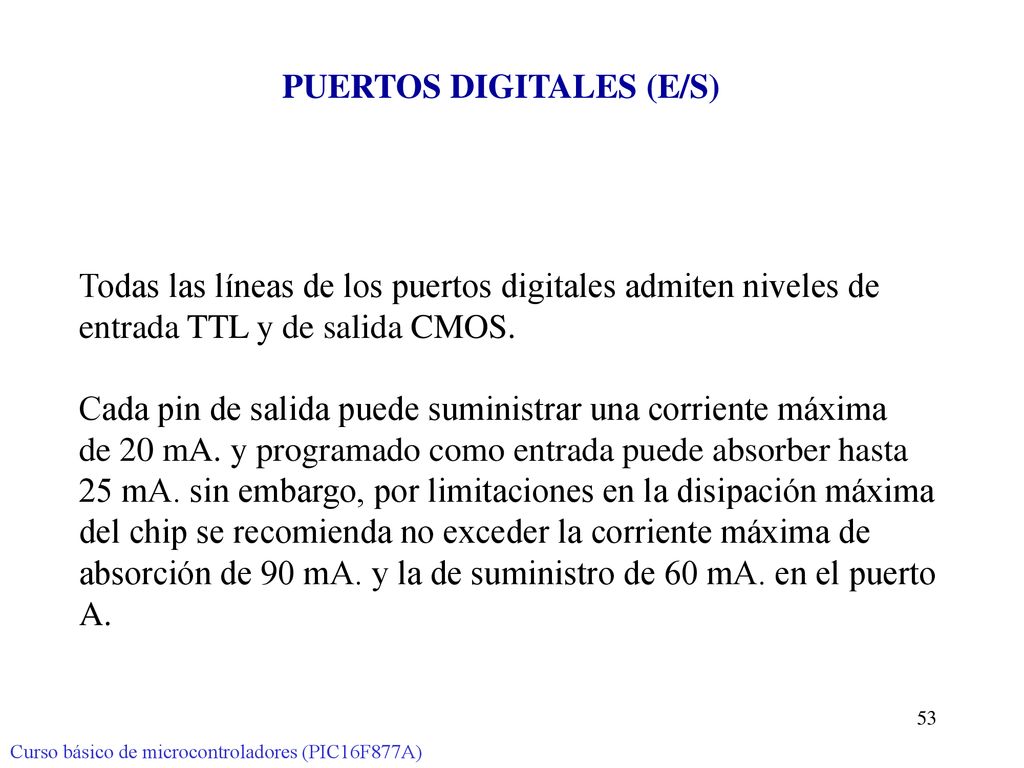 PUERTOS DIGITALES (E/S)

Todas las líneas de los puertos digitales admiten niveles de entrada TTL y de salida CMOS.

Cada pin de salida puede suministrar una corriente máxima de 20 mA. y programado como entrada puede absorber hasta 25 mA. sin embargo, por limitaciones en la disipación máxima del chip se recomienda no exceder la corriente máxima de absorción de 90 mA. y la de suministro de 60 mA. en el puerto A.

53

Curso básico de microcontroladores (PIC16F877A)